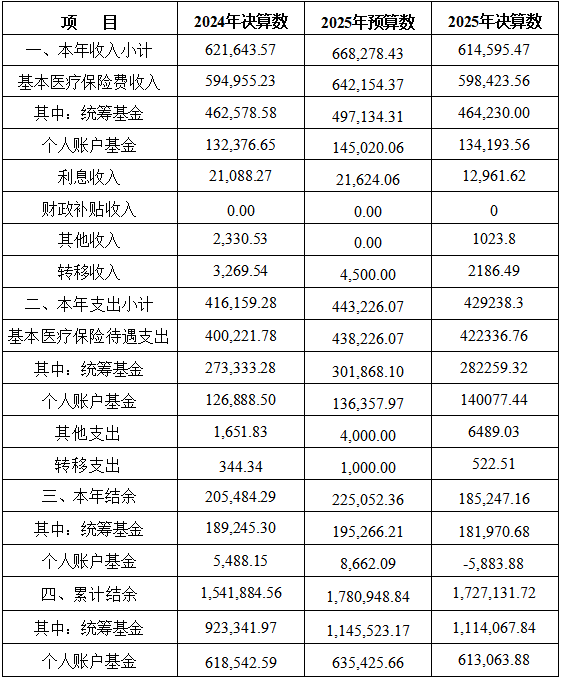 | 项　目 | 2024年决算数 | 2025年预算数 | 2025年决算数 |
|---|---|---|---|
| 一、本年收入小计 | 621,643.57 | 668,278.43 | 614,595.47 |
| 基本医疗保险费收入 | 594,955.23 | 642,154.37 | 598,423.56 |
| 其中：统筹基金 | 462,578.58 | 497,134.31 | 464,230.00 |
| 个人账户基金 | 132,376.65 | 145,020.06 | 134,193.56 |
| 利息收入 | 21,088.27 | 21,624.06 | 12,961.62 |
| 财政补贴收入 | 0.00 | 0.00 | 0 |
| 其他收入 | 2,330.53 | 0.00 | 1023.8 |
| 转移收入 | 3,269.54 | 4,500.00 | 2186.49 |
| 二、本年支出小计 | 416,159.28 | 443,226.07 | 429238.3 |
| 基本医疗保险待遇支出 | 400,221.78 | 438,226.07 | 422336.76 |
| 其中：统筹基金 | 273,333.28 | 301,868.10 | 282259.32 |
| 个人账户基金 | 126,888.50 | 136,357.97 | 140077.44 |
| 其他支出 | 1,651.83 | 4,000.00 | 6489.03 |
| 转移支出 | 344.34 | 1,000.00 | 522.51 |
| 三、本年结余 | 205,484.29 | 225,052.36 | 185,247.16 |
| 其中：统筹基金 | 189,245.30 | 195,266.21 | 181,970.68 |
| 个人账户基金 | 5,488.15 | 8,662.09 | -5,883.88 |
| 四、累计结余 | 1,541,884.56 | 1,780,948.84 | 1,727,131.72 |
| 其中：统筹基金 | 923,341.97 | 1,145,523.17 | 1,114,067.84 |
| 个人账户基金 | 618,542.59 | 635,425.66 | 613,063.88 |